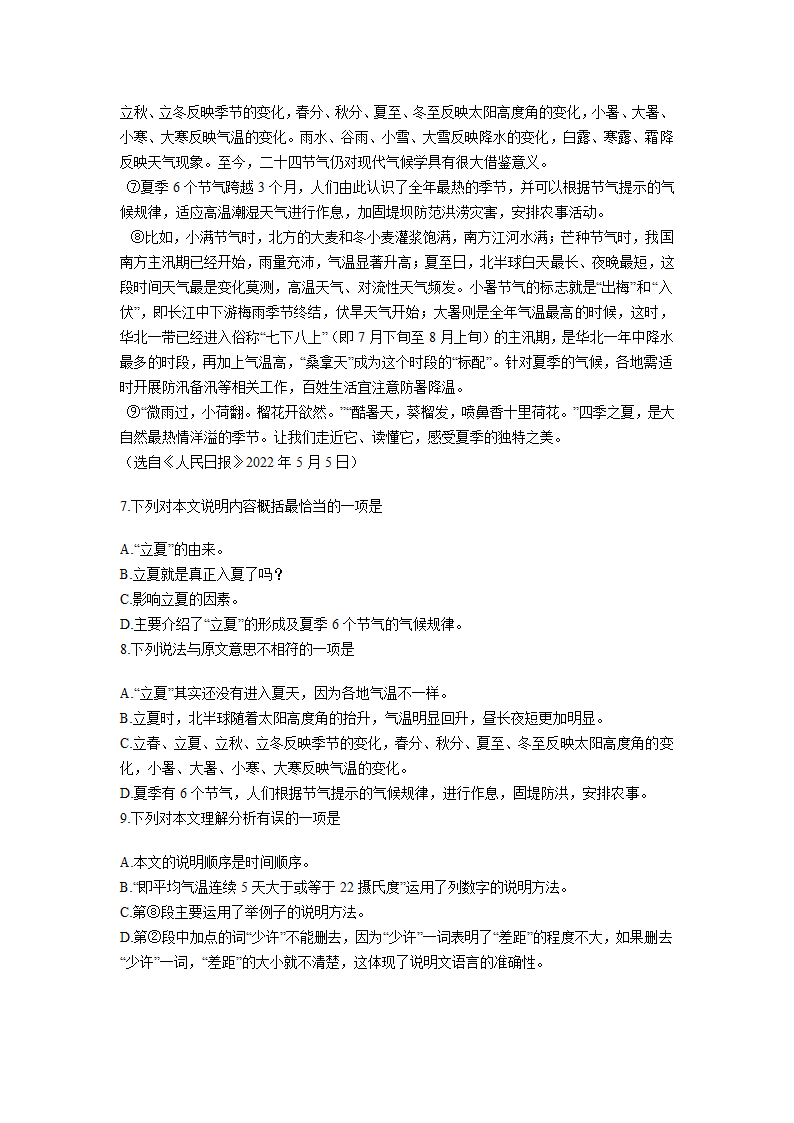 立秋、立冬反映季节的变化，春分、秋分、夏至、冬至反映太阳高度角的变化，小暑、大暑、小寒、大寒反映气温的变化。雨水、谷雨、小雪、大雪反映降水的变化，白露、寒露、霜降反映天气现象。至今，二十四节气仍对现代气候学具有很大借鉴意义。

⑦夏季 6 个节气跨越 3 个月，人们由此认识了全年最热的季节，并可以根据节气提示的气候规律，适应高温潮湿天气进行作息，加固堤坝防范洪涝灾害，安排农事活动。

⑧比如，小满节气时，北方的大麦和冬小麦灌浆饱满，南方江河水满；芒种节气时，我国南方主汛期已经开始，雨量充沛，气温显著升高；夏至日，北半球白天最长、夜晚最短，这段时间天气最是变化莫测，高温天气、对流性天气频发。小暑节气的标志就是“出梅”和“入伏”，即长江中下游梅雨季节终结，伏旱天气开始；大暑则是全年气温最高的时候，这时，华北一带已经进入俗称“七下八上”（即 7 月下旬至 8 月上旬）的主汛期，是华北一年中降水最多的时段，再加上气温高，“桑拿天”成为这个时段的“标配”。针对夏季的气候，各地需适时开展防汛备汛等相关工作，百姓生活宜注意防暑降温。

⑨“微雨过，小荷翻。榴花开欲然。”“酷暑天，葵榴发，喷鼻香十里荷花。”四季之夏，是大自然最热情洋溢的季节。让我们走近它、读懂它，感受夏季的独特之美。

（选自《人民日报》2022 年 5 月 5 日）

7.下列对本文说明内容概括最恰当的一项是

A.“立夏”的由来。
B.立夏就是真正入夏了吗？
C.影响立夏的因素。
D.主要介绍了“立夏”的形成及夏季 6 个节气的气候规律。

8.下列说法与原文意思不相符的一项是

A.“立夏”其实还没有进入夏天，因为各地气温不一样。
B.立夏时，北半球随着太阳高度角的抬升，气温明显回升，昼长夜短更加明显。
C.立春、立夏、立秋、立冬反映季节的变化，春分、秋分、夏至、冬至反映太阳高度角的变化，小暑、大暑、小寒、大寒反映气温的变化。
D.夏季有 6 个节气，人们根据节气提示的气候规律，进行作息，固堤防洪，安排农事。

9.下列对本文理解分析有误的一项是

A.本文的说明顺序是时间顺序。
B.“即平均气温连续 5 天大于或等于 22 摄氏度”运用了列数字的说明方法。
C.第⑧段主要运用了举例子的说明方法。
D.第②段中加点的词“少许”不能删去，因为“少许”一词表明了“差距”的程度不大，如果删去“少许”一词，“差距”的大小就不清楚，这体现了说明文语言的准确性。